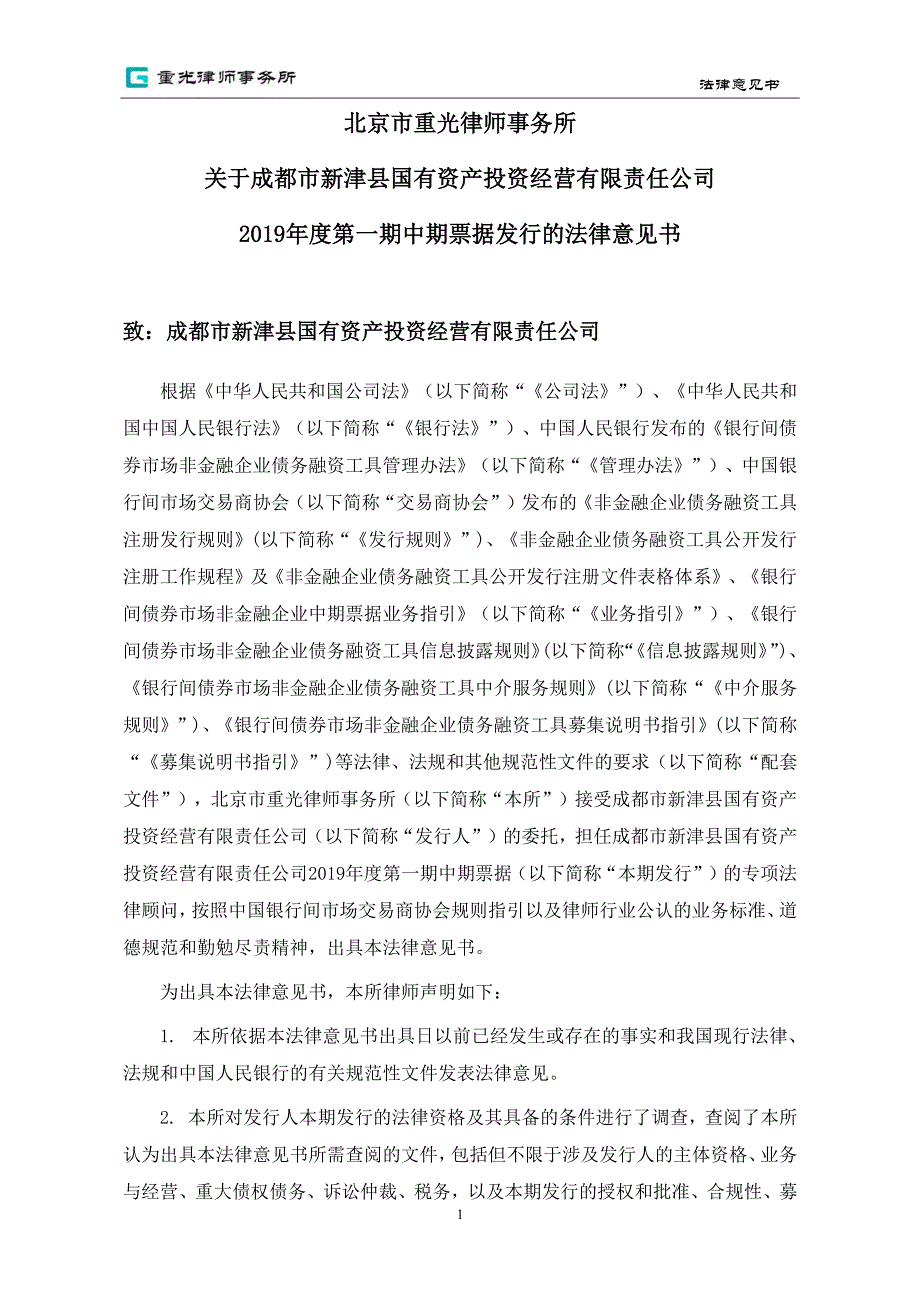 重光律师事务所

法律意见书

北京市重光律师事务所

关于成都市新津县国有资产投资经营有限责任公司

2019年度第一期中期票据发行的法律意见书

致：成都市新津县国有资产投资经营有限责任公司

根据《中华人民共和国公司法》（以下简称“《公司法》”）、《中华人民共和国中国人民银行法》（以下简称“《银行法》”）、中国人民银行发布的《银行间债券市场非金融企业债务融资工具管理办法》（以下简称“《管理办法》”）、中国银行间市场交易商协会（以下简称“交易商协会”）发布的《非金融企业债务融资工具注册发行规则》(以下简称“《发行规则》”)、《非金融企业债务融资工具公开发行注册工作规程》及《非金融企业债务融资工具公开发行注册文件表格体系》、《银行间债券市场非金融企业中期票据业务指引》（以下简称“《业务指引》”）、《银行间债券市场非金融企业债务融资工具信息披露规则》(以下简称“《信息披露规则》”)、《银行间债券市场非金融企业债务融资工具中介服务规则》(以下简称“《中介服务规则》”)、《银行间债券市场非金融企业债务融资工具募集说明书指引》(以下简称“《募集说明书指引》”)等法律、法规和其他规范性文件的要求（以下简称“配套文件”），北京市重光律师事务所（以下简称“本所”）接受成都市新津县国有资产投资经营有限责任公司（以下简称“发行人”）的委托，担任成都市新津县国有资产投资经营有限责任公司2019年度第一期中期票据（以下简称“本期发行”）的专项法律顾问，按照中国银行间市场交易商协会规则指引以及律师行业公认的业务标准、道德规范和勤勉尽责精神，出具本法律意见书。

为出具本法律意见书，本所律师声明如下：

1. 本所依据本法律意见书出具日以前已经发生或存在的事实和我国现行法律、法规和中国人民银行的有关规范性文件发表法律意见。

2. 本所对发行人本期发行的法律资格及其具备的条件进行了调查，查阅了本所认为出具本法律意见书所需查阅的文件，包括但不限于涉及发行人的主体资格、业务与经营、重大债权债务、诉讼仲裁、税务，以及本期发行的授权和批准、合规性、募

1